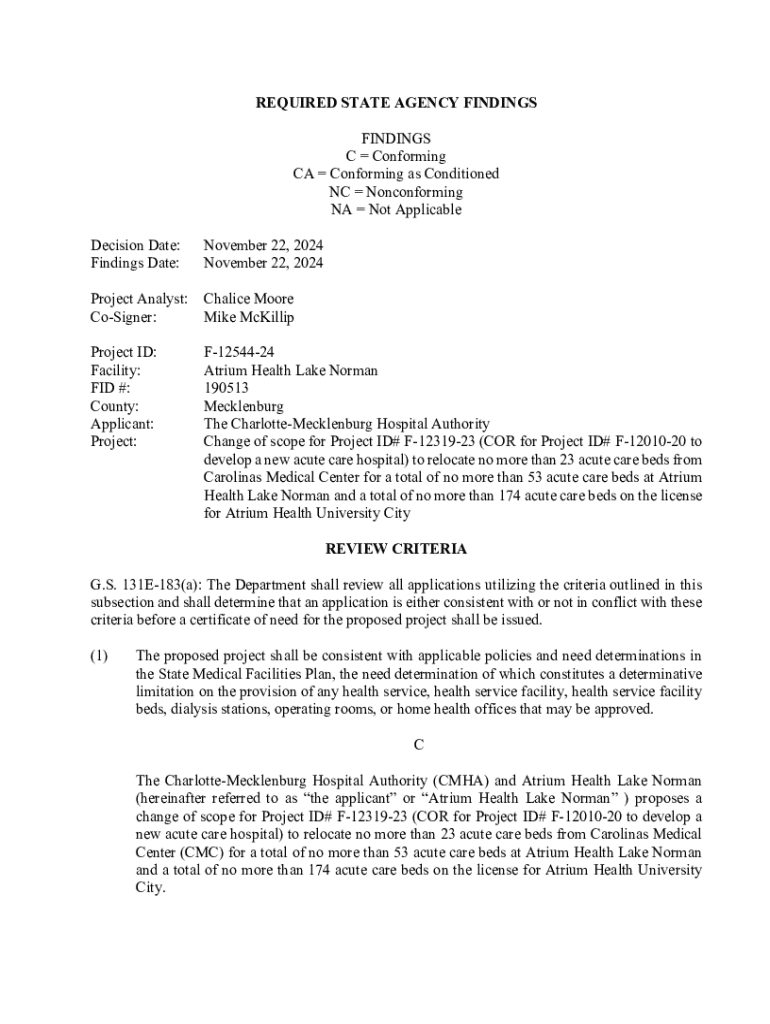 REQUIRED STATE AGENCY FINDINGS

FINDINGS
C = Conforming
CA = Conforming as Conditioned
NC = Nonconforming
NA = Not Applicable

Decision Date: November 22, 2024
Findings Date: November 22, 2024

Project Analyst: Chalice Moore
Co-Signer: Mike McKillip

Project ID: F-12544-24
Facility: Atrium Health Lake Norman
FID #: 190513
County: Mecklenburg
Applicant: The Charlotte-Mecklenburg Hospital Authority
Project: Change of scope for Project ID# F-12319-23 (COR for Project ID# F-12010-20 to develop a new acute care hospital) to relocate no more than 23 acute care beds from Carolinas Medical Center for a total of no more than 53 acute care beds at Atrium Health Lake Norman and a total of no more than 174 acute care beds on the license for Atrium Health University City

REVIEW CRITERIA

G.S. 131E-183(a): The Department shall review all applications utilizing the criteria outlined in this subsection and shall determine that an application is either consistent with or not in conflict with these criteria before a certificate of need for the proposed project shall be issued.

(1) The proposed project shall be consistent with applicable policies and need determinations in the State Medical Facilities Plan, the need determination of which constitutes a determinative limitation on the provision of any health service, health service facility, health service facility beds, dialysis stations, operating rooms, or home health offices that may be approved.

C

The Charlotte-Mecklenburg Hospital Authority (CMHA) and Atrium Health Lake Norman (hereinafter referred to as “the applicant” or “Atrium Health Lake Norman” ) proposes a change of scope for Project ID# F-12319-23 (COR for Project ID# F-12010-20 to develop a new acute care hospital) to relocate no more than 23 acute care beds from Carolinas Medical Center (CMC) for a total of no more than 53 acute care beds at Atrium Health Lake Norman and a total of no more than 174 acute care beds on the license for Atrium Health University City.